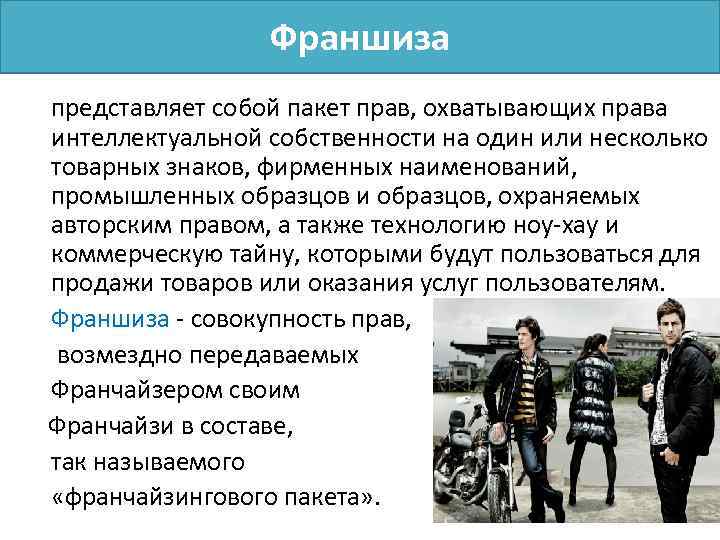 Франшиза

представляет собой пакет прав, охватывающих права интеллектуальной собственности на один или несколько товарных знаков, фирменных наименований, промышленных образцов и образцов, охраняемых авторским правом, а также технологию ноу-хау и коммерческую тайну, которыми будут пользоваться для продажи товаров или оказания услуг пользователям.

Франшиза - совокупность прав, возмездно передаваемых Франчайзером своим Франчайзи в составе, так называемого «франчайзингового пакета».